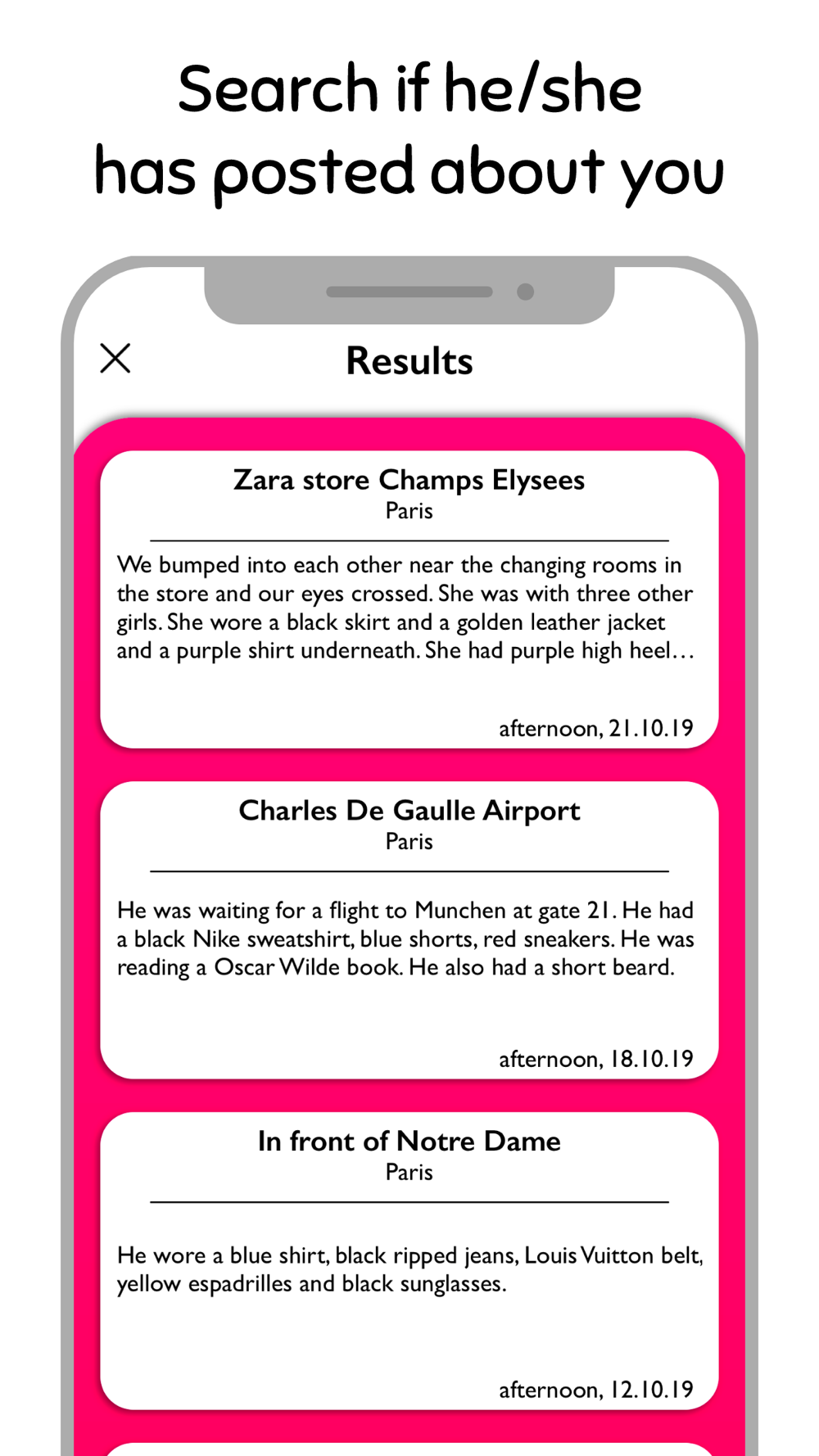 Search if he/she has posted about you

Results

Zara store Champs Elysees
Paris

We bumped into each other near the changing rooms in the store and our eyes crossed. She was with three other girls. She wore a black skirt and a golden leather jacket and a purple shirt underneath. She had purple high heel…

afternoon, 21.10.19

Charles De Gaulle Airport
Paris

He was waiting for a flight to Munchen at gate 21. He had a black Nike sweatshirt, blue shorts, red sneakers. He was reading a Oscar Wilde book. He also had a short beard.

afternoon, 18.10.19

In front of Notre Dame
Paris

He wore a blue shirt, black ripped jeans, Louis Vuitton belt, yellow espadrilles and black sunglasses.

afternoon, 12.10.19